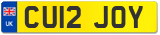 UK
CU12 JOY